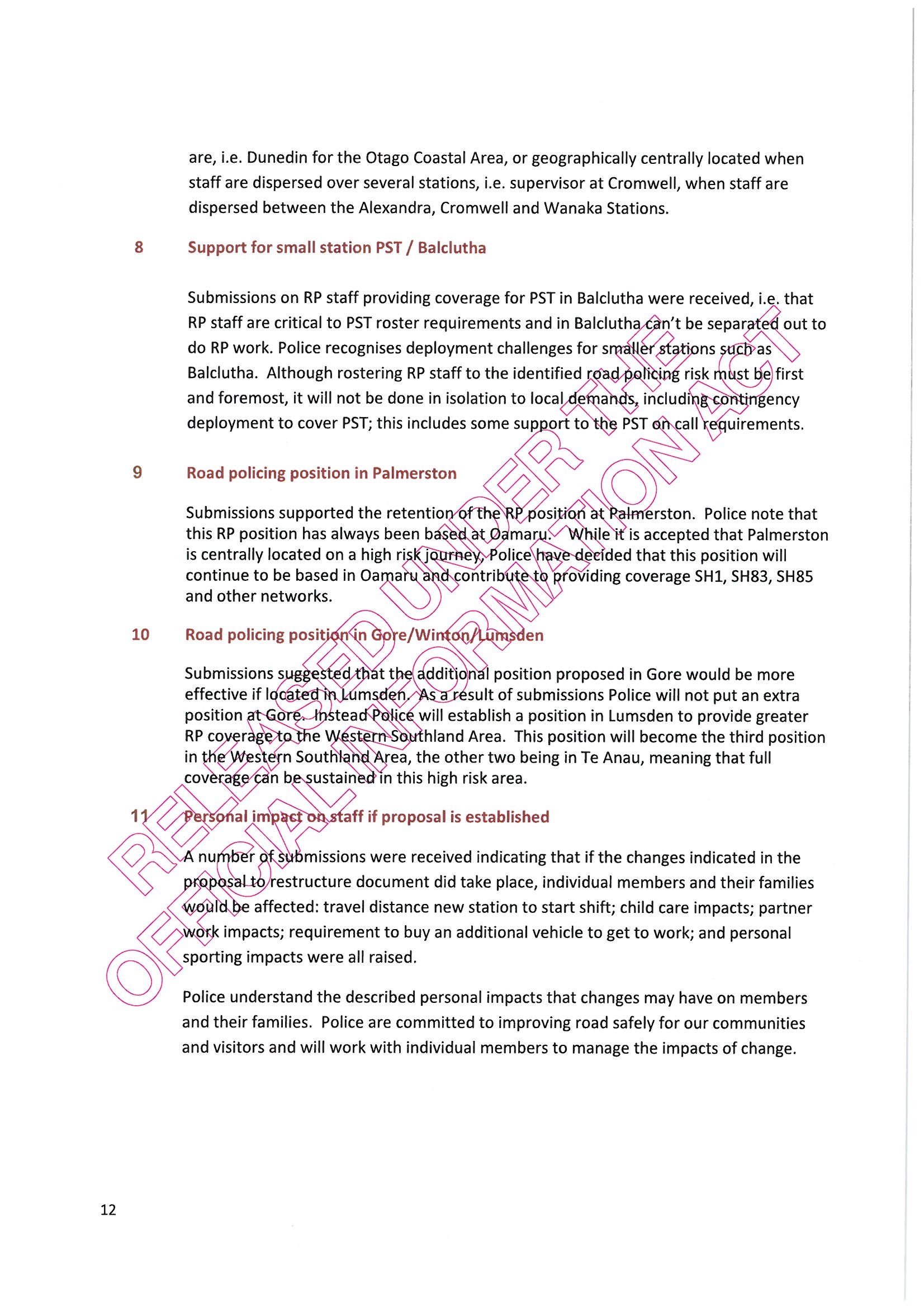 are, i.e. Dunedin for the Otago Coastal Area, or geographically centrally located when staff are dispersed over several stations, i.e. supervisor at Cromwell, when staff are dispersed between the Alexandra, Cromwell and Wanaka Stations.

8 Support for small station PST / Balclutha

Submissions on RP staff providing coverage for PST in Balclutha were received, i.e. that RP staff are critical to PST roster requirements and in Balclutha can't be separated out to do RP work. Police recognises deployment challenges for smaller stations such as Balclutha. Although rostering RP staff to the identified road policing risk must be first and foremost, it will not be done in isolation to local demands, including contingency deployment to cover PST; this includes some support to the PST on call requirements.

9 Road policing position in Palmerston

Submissions supported the retention of the RP position at Palmerston. Police note that this RP position has always been based at Oamaru. While it is accepted that Palmerston is centrally located on a high risk journey, Police have decided that this position will continue to be based in Oamaru and contribute to providing coverage SH1, SH83, SH85 and other networks.

10 Road policing position in Gore/Winton/Lumsden

Submissions suggested that the additional position proposed in Gore would be more effective if located in Lumsden. As a result of submissions Police will not put an extra position at Gore. Instead Police will establish a position in Lumsden to provide greater RP coverage to the Western Southland Area. This position will become the third position in the Western Southland Area, the other two being in Te Anau, meaning that full coverage can be sustained in this high risk area.

11 Personal impact on staff if proposal is established

A number of submissions were received indicating that if the changes indicated in the proposal to restructure document did take place, individual members and their families would be affected: travel distance new station to start shift; child care impacts; partner work impacts; requirement to buy an additional vehicle to get to work; and personal sporting impacts were all raised.

Police understand the described personal impacts that changes may have on members and their families. Police are committed to improving road safely for our communities and visitors and will work with individual members to manage the impacts of change.

RELEASED UNDER THE OFFICIAL INFORMATION ACT

12